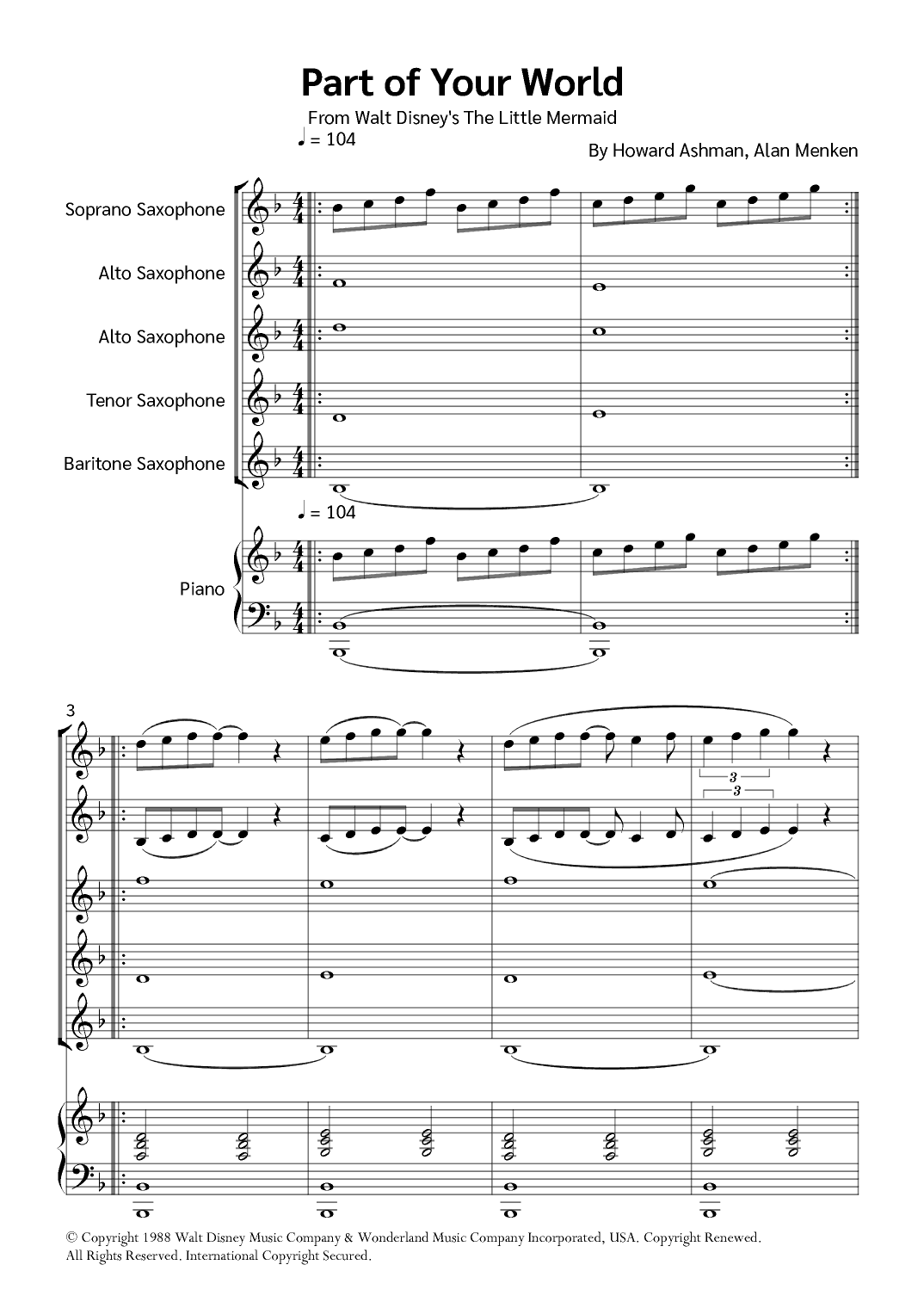 Part of Your World

From Walt Disney's The Little Mermaid

♩ = 104

By Howard Ashman, Alan Menken

Soprano Saxophone

Alto Saxophone

Alto Saxophone

Tenor Saxophone

Baritone Saxophone

♩ = 104

Piano

3

3

3

© Copyright 1988 Walt Disney Music Company & Wonderland Music Company Incorporated, USA. Copyright Renewed. All Rights Reserved. International Copyright Secured.